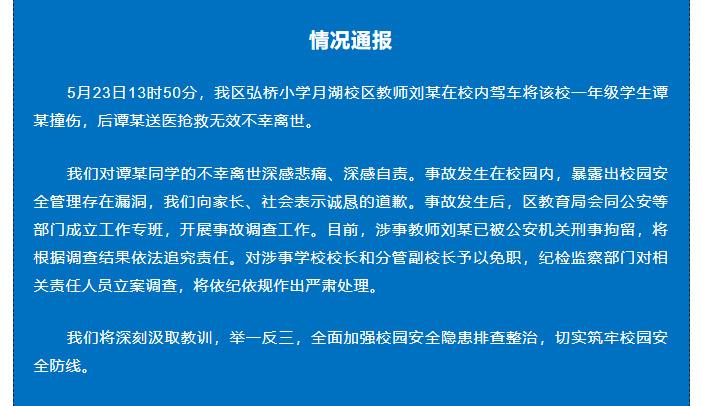 情况通报

5月23日13时50分，我区弘桥小学月湖校区教师刘某在校内驾车将该校一年级学生谭某撞伤，后谭某送医抢救无效不幸离世。

我们对谭某同学的不幸离世深感悲痛、深感自责。事故发生在校园内，暴露出校园安全管理存在漏洞，我们向家长、社会表示诚恳的道歉。事故发生后，区教育局会同公安等部门成立工作专班，开展事故调查工作。目前，涉事教师刘某已被公安机关刑事拘留，将根据调查结果依法追究责任。对涉事学校校长和分管副校长予以免职，纪检监察部门对相关责任人员立案调查，将依纪依规作出严肃处理。

我们将深刻汲取教训，举一反三，全面加强校园安全隐患排查整治，切实筑牢校园安全防线。